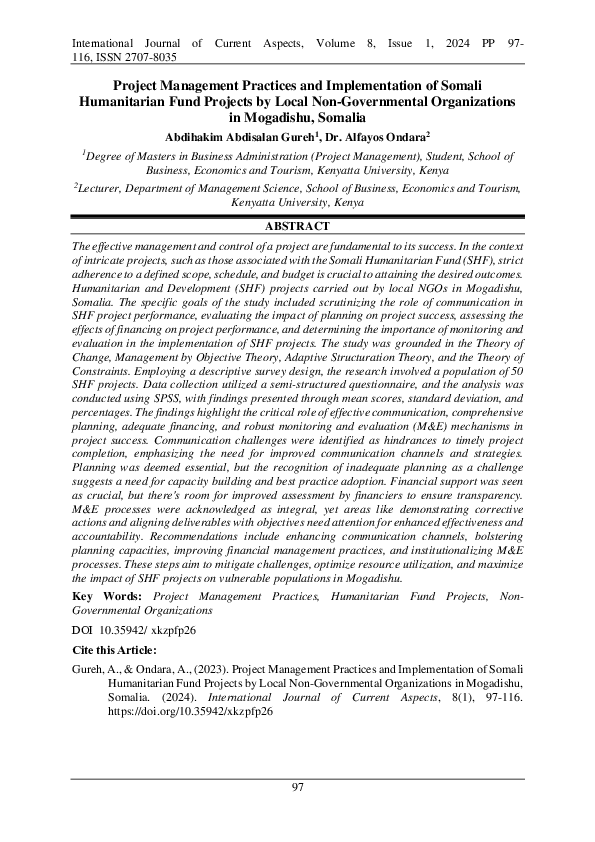 International Journal of Current Aspects, Volume 8, Issue 1, 2024 PP 97-116, ISSN 2707-8035

Project Management Practices and Implementation of Somali Humanitarian Fund Projects by Local Non-Governmental Organizations in Mogadishu, Somalia

Abdihakim Abdisalan Gureh$^1$, Dr. Alfayos Ondara$^2$

$^1$Degree of Masters in Business Administration (Project Management), Student, School of Business, Economics and Tourism, Kenyatta University, Kenya

$^2$Lecturer, Department of Management Science, School of Business, Economics and Tourism, Kenyatta University, Kenya

ABSTRACT

The effective management and control of a project are fundamental to its success. In the context of intricate projects, such as those associated with the Somali Humanitarian Fund (SHF), strict adherence to a defined scope, schedule, and budget is crucial to attaining the desired outcomes. Humanitarian and Development (SHF) projects carried out by local NGOs in Mogadishu, Somalia. The specific goals of the study included scrutinizing the role of communication in SHF project performance, evaluating the impact of planning on project success, assessing the effects of financing on project performance, and determining the importance of monitoring and evaluation in the implementation of SHF projects. The study was grounded in the Theory of Change, Management by Objective Theory, Adaptive Structuration Theory, and the Theory of Constraints. Employing a descriptive survey design, the research involved a population of 50 SHF projects. Data collection utilized a semi-structured questionnaire, and the analysis was conducted using SPSS, with findings presented through mean scores, standard deviation, and percentages. The findings highlight the critical role of effective communication, comprehensive planning, adequate financing, and robust monitoring and evaluation (M&E) mechanisms in project success. Communication challenges were identified as hindrances to timely project completion, emphasizing the need for improved communication channels and strategies. Planning was deemed essential, but the recognition of inadequate planning as a challenge suggests a need for capacity building and best practice adoption. Financial support was seen as crucial, but there's room for improved assessment by financiers to ensure transparency. M&E processes were acknowledged as integral, yet areas like demonstrating corrective actions and aligning deliverables with objectives need attention for enhanced effectiveness and accountability. Recommendations include enhancing communication channels, bolstering planning capacities, improving financial management practices, and institutionalizing M&E processes. These steps aim to mitigate challenges, optimize resource utilization, and maximize the impact of SHF projects on vulnerable populations in Mogadishu.

Key Words: Project Management Practices, Humanitarian Fund Projects, Non-Governmental Organizations

DOI 10.35942/ xkzpfp26

Cite this Article:

Gureh, A., & Ondara, A., (2023). Project Management Practices and Implementation of Somali Humanitarian Fund Projects by Local Non-Governmental Organizations in Mogadishu, Somalia. (2024). International Journal of Current Aspects, 8(1), 97-116. https://doi.org/10.35942/xkzpfp26

97